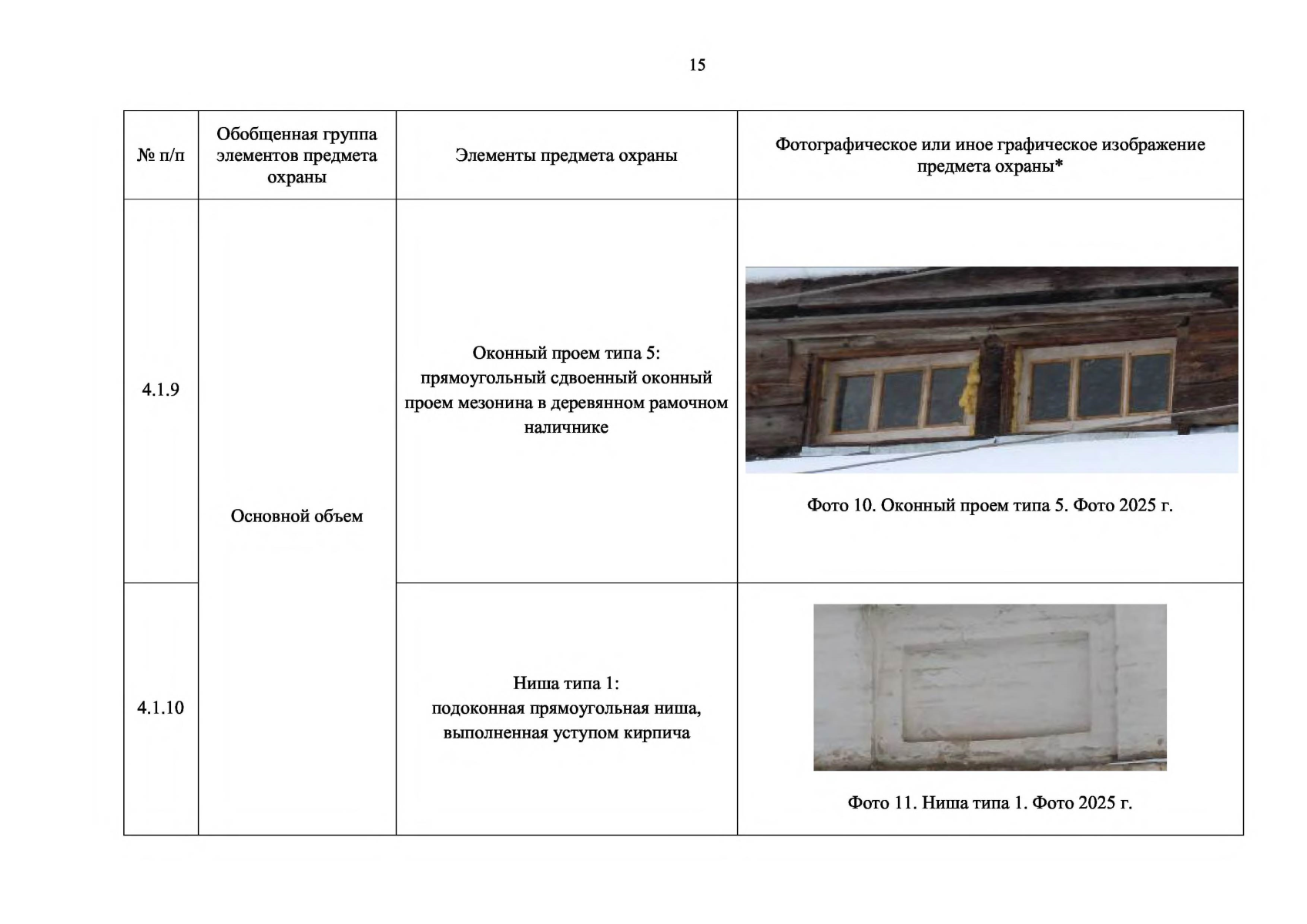 15

| № п/п | Обобщенная группа элементов предмета охраны | Элементы предмета охраны | Фотографическое или иное графическое изображение предмета охраны* |
|---|---|---|---|
| 4.1.9 | Основной объем | Оконный проем типа 5: прямоугольный сдвоенный оконный проем мезонина в деревянном рамочном наличнике | Фото 10. Оконный проем типа 5. Фото 2025 г. |
| 4.1.10 | | Ниша типа 1: подоконная прямоугольная ниша, выполненная уступом кирпича | Фото 11. Ниша типа 1. Фото 2025 г. |